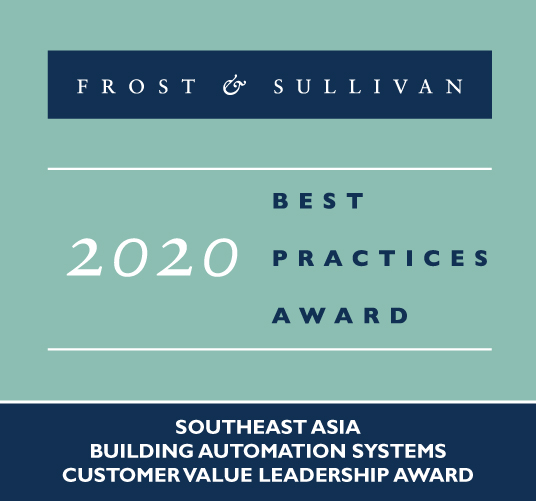 FROST & SULLIVAN

2020

BEST
PRACTICES
AWARD

SOUTHEAST ASIA
BUILDING AUTOMATION SYSTEMS
CUSTOMER VALUE LEADERSHIP AWARD